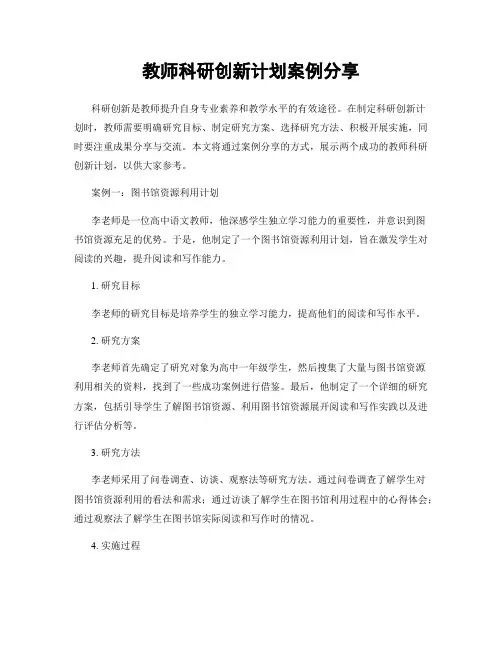 教师科研创新计划案例分享

科研创新是教师提升自身专业素养和教学水平的有效途径。在制定科研创新计划时，教师需要明确研究目标、制定研究方案、选择研究方法、积极开展实施，同时要注重成果分享与交流。本文将通过案例分享的方式，展示两个成功的教师科研创新计划，以供大家参考。

案例一：图书馆资源利用计划

李老师是一位高中语文教师，他深感学生独立学习能力的重要性，并意识到图书馆资源充足的优势。于是，他制定了一个图书馆资源利用计划，旨在激发学生对阅读的兴趣，提升阅读和写作能力。

1. 研究目标

李老师的研究目标是培养学生的独立学习能力，提高他们的阅读和写作水平。

2. 研究方案

李老师首先确定了研究对象为高中一年级学生，然后搜集了大量与图书馆资源利用相关的资料，找到了一些成功案例进行借鉴。最后，他制定了一个详细的研究方案，包括引导学生了解图书馆资源、利用图书馆资源展开阅读和写作实践以及进行评估分析等。

3. 研究方法

李老师采用了问卷调查、访谈、观察法等研究方法。通过问卷调查了解学生对图书馆资源利用的看法和需求；通过访谈了解学生在图书馆利用过程中的心得体会；通过观察法了解学生在图书馆实际阅读和写作时的情况。

4. 实施过程